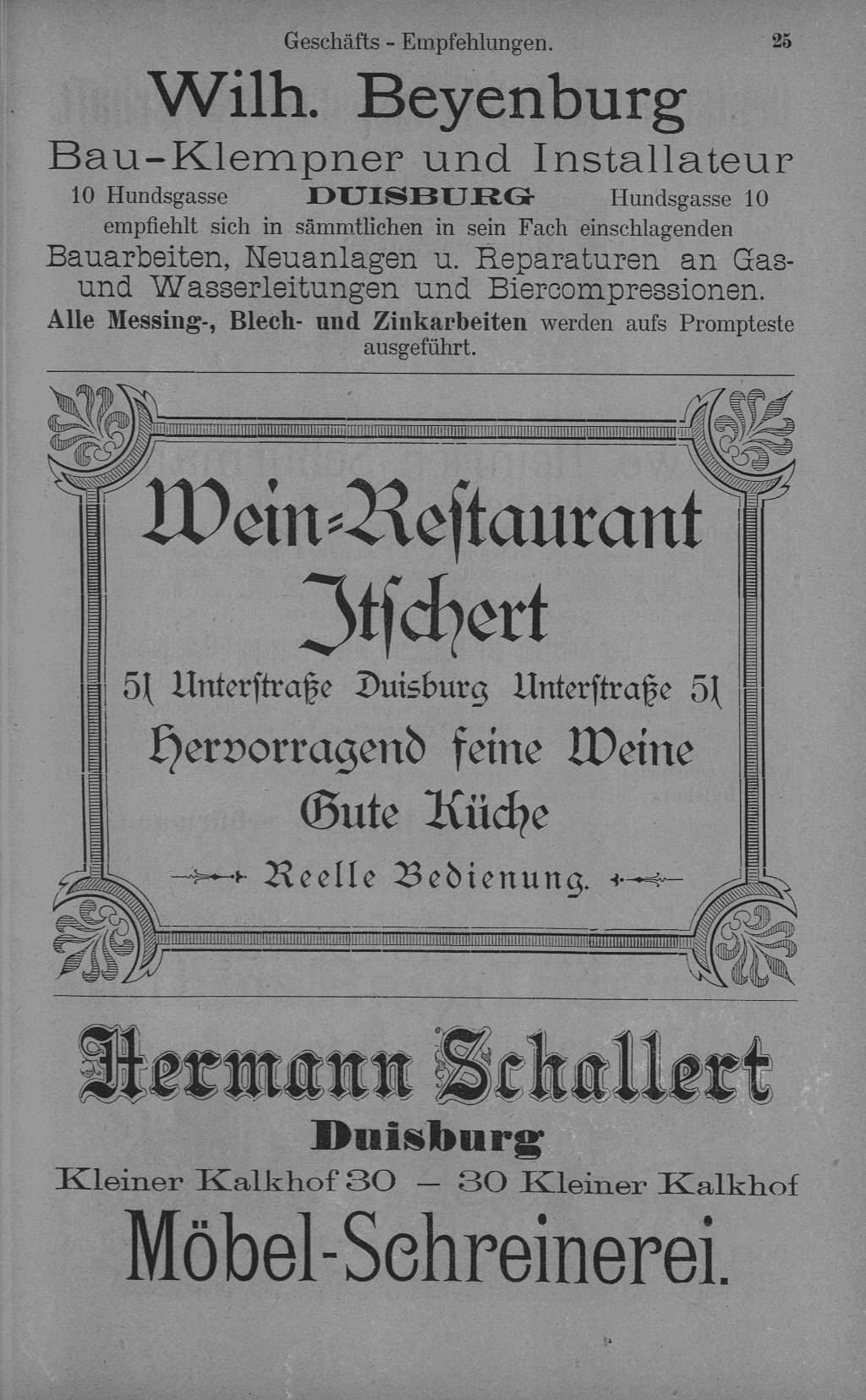 Geschäfts - Empfehlungen. 25

Wilh. Beyenburg

Bau-Klempner und Installateur

10 Hundsgasse DUISBURG Hundsgasse 10

empfiehlt sich in sämmtlichen in sein Fach einschlagenden Bauarbeiten, Neuanlagen u. Reparaturen an Gas- und Wasserleitungen und Biercompressionen.

Alle Messing-, Blech- und Zinkarbeiten werden aufs Prompteste ausgeführt.

Wein-Restaurant Itschert

51 Unterstraße Duisburg Unterstraße 51

Hervorragend feine Weine

Gute Küche

Reelle Bedienung.

Hermann Schallert

Duisburg

Kleiner Kalkhof 30 — 30 Kleiner Kalkhof

Möbel-Schreinerei.